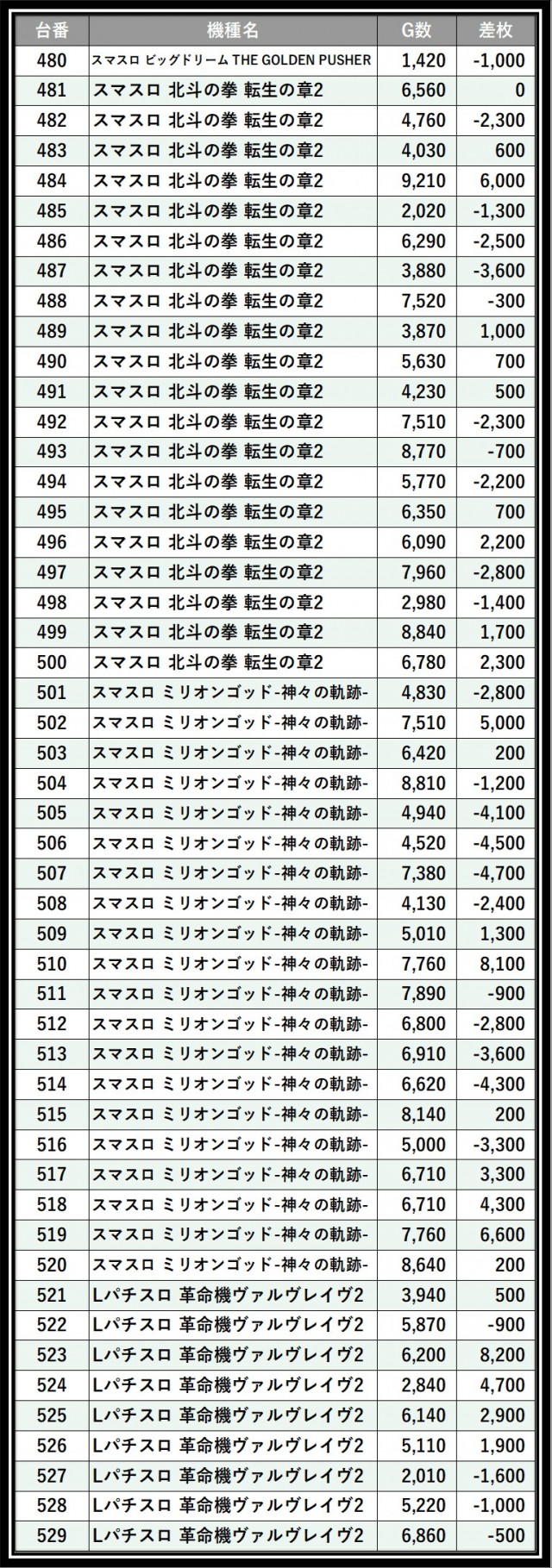 | 台番 | 機種名 | G数 | 差枚 |
|---|---|---|---|
| 480 | スマスロ ビッグドリーム THE GOLDEN PUSHER | 1,420 | -1,000 |
| 481 | スマスロ 北斗の拳 転生の章2 | 6,560 | 0 |
| 482 | スマスロ 北斗の拳 転生の章2 | 4,760 | -2,300 |
| 483 | スマスロ 北斗の拳 転生の章2 | 4,030 | 600 |
| 484 | スマスロ 北斗の拳 転生の章2 | 9,210 | 6,000 |
| 485 | スマスロ 北斗の拳 転生の章2 | 2,020 | -1,300 |
| 486 | スマスロ 北斗の拳 転生の章2 | 6,290 | -2,500 |
| 487 | スマスロ 北斗の拳 転生の章2 | 3,880 | -3,600 |
| 488 | スマスロ 北斗の拳 転生の章2 | 7,520 | -300 |
| 489 | スマスロ 北斗の拳 転生の章2 | 3,870 | 1,000 |
| 490 | スマスロ 北斗の拳 転生の章2 | 5,630 | 700 |
| 491 | スマスロ 北斗の拳 転生の章2 | 4,230 | 500 |
| 492 | スマスロ 北斗の拳 転生の章2 | 7,510 | -2,300 |
| 493 | スマスロ 北斗の拳 転生の章2 | 8,770 | -700 |
| 494 | スマスロ 北斗の拳 転生の章2 | 5,770 | -2,200 |
| 495 | スマスロ 北斗の拳 転生の章2 | 6,350 | 700 |
| 496 | スマスロ 北斗の拳 転生の章2 | 6,090 | 2,200 |
| 497 | スマスロ 北斗の拳 転生の章2 | 7,960 | -2,800 |
| 498 | スマスロ 北斗の拳 転生の章2 | 2,980 | -1,400 |
| 499 | スマスロ 北斗の拳 転生の章2 | 8,840 | 1,700 |
| 500 | スマスロ 北斗の拳 転生の章2 | 6,780 | 2,300 |
| 501 | スマスロ ミリオンゴッド-神々の軌跡- | 4,830 | -2,800 |
| 502 | スマスロ ミリオンゴッド-神々の軌跡- | 7,510 | 5,000 |
| 503 | スマスロ ミリオンゴッド-神々の軌跡- | 6,420 | 200 |
| 504 | スマスロ ミリオンゴッド-神々の軌跡- | 8,810 | -1,200 |
| 505 | スマスロ ミリオンゴッド-神々の軌跡- | 4,940 | -4,100 |
| 506 | スマスロ ミリオンゴッド-神々の軌跡- | 4,520 | -4,500 |
| 507 | スマスロ ミリオンゴッド-神々の軌跡- | 7,380 | -4,700 |
| 508 | スマスロ ミリオンゴッド-神々の軌跡- | 4,130 | -2,400 |
| 509 | スマスロ ミリオンゴッド-神々の軌跡- | 5,010 | 1,300 |
| 510 | スマスロ ミリオンゴッド-神々の軌跡- | 7,760 | 8,100 |
| 511 | スマスロ ミリオンゴッド-神々の軌跡- | 7,890 | -900 |
| 512 | スマスロ ミリオンゴッド-神々の軌跡- | 6,800 | -2,800 |
| 513 | スマスロ ミリオンゴッド-神々の軌跡- | 6,910 | -3,600 |
| 514 | スマスロ ミリオンゴッド-神々の軌跡- | 6,620 | -4,300 |
| 515 | スマスロ ミリオンゴッド-神々の軌跡- | 8,140 | 200 |
| 516 | スマスロ ミリオンゴッド-神々の軌跡- | 5,000 | -3,300 |
| 517 | スマスロ ミリオンゴッド-神々の軌跡- | 6,710 | 3,300 |
| 518 | スマスロ ミリオンゴッド-神々の軌跡- | 6,710 | 4,300 |
| 519 | スマスロ ミリオンゴッド-神々の軌跡- | 7,760 | 6,600 |
| 520 | スマスロ ミリオンゴッド-神々の軌跡- | 8,640 | 200 |
| 521 | Lパチスロ 革命機ヴァルヴレイヴ2 | 3,940 | 500 |
| 522 | Lパチスロ 革命機ヴァルヴレイヴ2 | 5,870 | -900 |
| 523 | Lパチスロ 革命機ヴァルヴレイヴ2 | 6,200 | 8,200 |
| 524 | Lパチスロ 革命機ヴァルヴレイヴ2 | 2,840 | 4,700 |
| 525 | Lパチスロ 革命機ヴァルヴレイヴ2 | 6,140 | 2,900 |
| 526 | Lパチスロ 革命機ヴァルヴレイヴ2 | 5,110 | 1,900 |
| 527 | Lパチスロ 革命機ヴァルヴレイヴ2 | 2,010 | -1,600 |
| 528 | Lパチスロ 革命機ヴァルヴレイヴ2 | 5,220 | -1,000 |
| 529 | Lパチスロ 革命機ヴァルヴレイヴ2 | 6,860 | -500 |